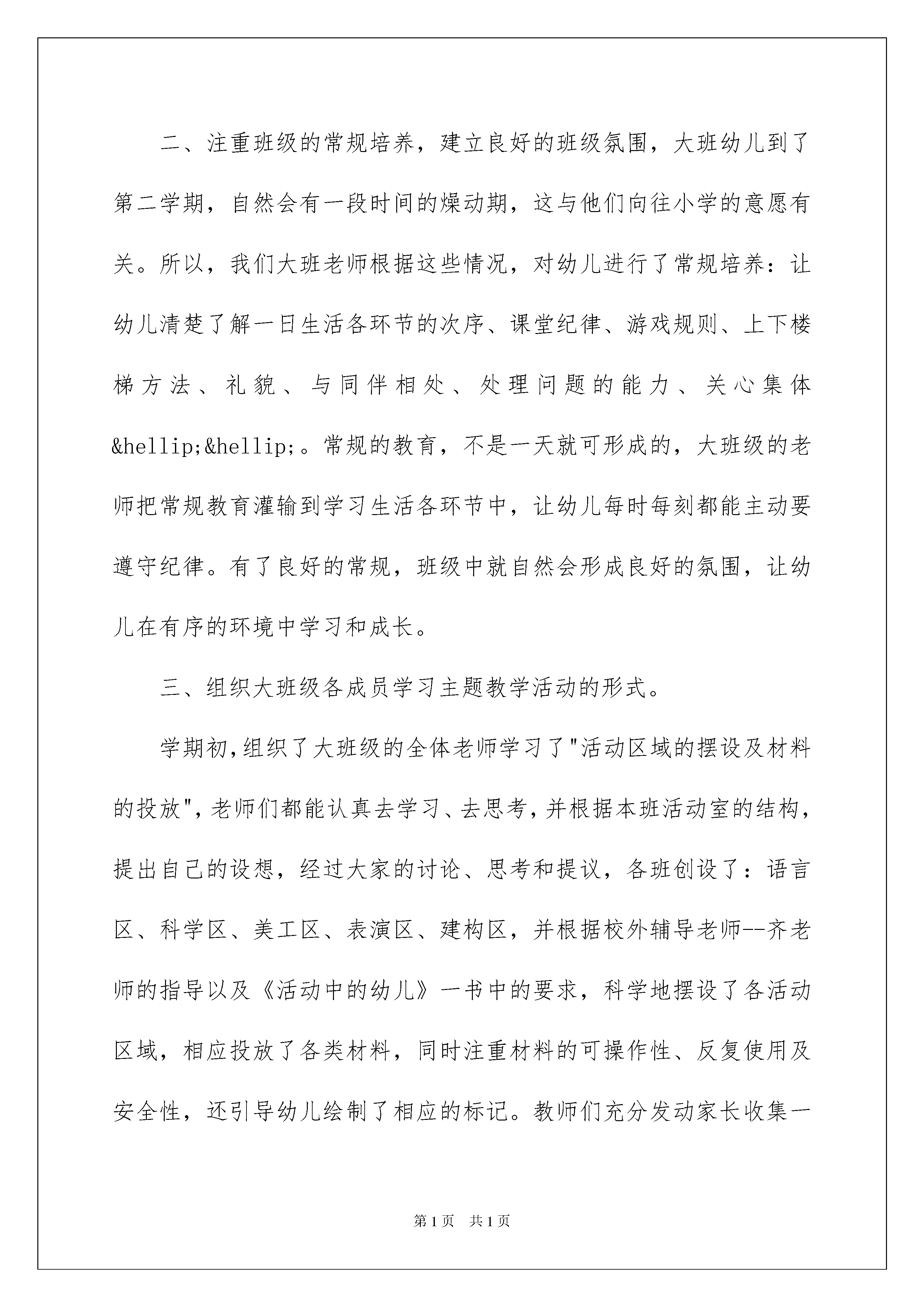 二、注重班级的常规培养，建立良好的班级氛围，大班幼儿到了第二学期，自然会有一段时间的燥动期，这与他们向往小学的意愿有关。所以，我们大班老师根据这些情况，对幼儿进行了常规培养：让幼儿清楚了解一日生活各环节的次序、课堂纪律、游戏规则、上下楼梯方法、礼貌、与同伴相处、处理问题的能力、关心集体&hellip;&hellip;。常规的教育，不是一天就可形成的，大班级的老师把常规教育灌输到学习生活各环节中，让幼儿每时每刻都能主动要遵守纪律。有了良好的常规，班级中就自然会形成良好的氛围，让幼儿在有序的环境中学习和成长。

三、组织大班级各成员学习主题教学活动的形式。

学期初,组织了大班级的全体老师学习了"活动区域的摆设及材料的投放",老师们都能认真去学习、去思考,并根据本班活动室的结构,提出自己的设想，经过大家的讨论、思考和提议，各班创设了：语言区、科学区、美工区、表演区、建构区，并根据校外辅导老师--齐老师的指导以及《活动中的幼儿》一书中的要求，科学地摆设了各活动区域，相应投放了各类材料，同时注重材料的可操作性、反复使用及安全性，还引导幼儿绘制了相应的标记。教师们充分发动家长收集一

第1页 共1页